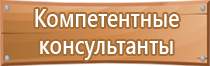 Компетентные консультанты